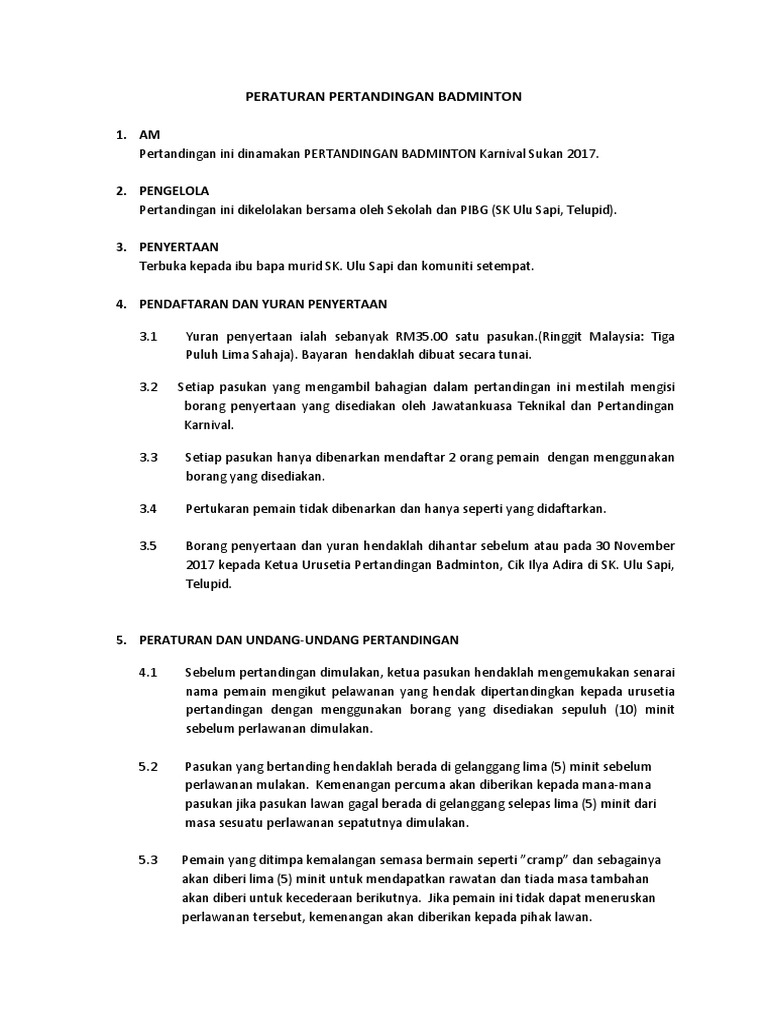 PERATURAN PERTANDINGAN BADMINTON

1. AM
Pertandingan ini dinamakan PERTANDINGAN BADMINTON Karnival Sukan 2017.

2. PENGELOLA
Pertandingan ini dikelolakan bersama oleh Sekolah dan PIBG (SK Ulu Sapi, Telupid).

3. PENYERTAAN
Terbuka kepada ibu bapa murid SK. Ulu Sapi dan komuniti setempat.

4. PENDAFTARAN DAN YURAN PENYERTAAN

3.1 Yuran penyertaan ialah sebanyak RM35.00 satu pasukan.(Ringgit Malaysia: Tiga Puluh Lima Sahaja). Bayaran hendaklah dibuat secara tunai.

3.2 Setiap pasukan yang mengambil bahagian dalam pertandingan ini mestilah mengisi borang penyertaan yang disediakan oleh Jawatankuasa Teknikal dan Pertandingan Karnival.

3.3 Setiap pasukan hanya dibenarkan mendaftar 2 orang pemain dengan menggunakan borang yang disediakan.

3.4 Pertukaran pemain tidak dibenarkan dan hanya seperti yang didaftarkan.

3.5 Borang penyertaan dan yuran hendaklah dihantar sebelum atau pada 30 November 2017 kepada Ketua Urusetia Pertandingan Badminton, Cik Ilya Adira di SK. Ulu Sapi, Telupid.

5. PERATURAN DAN UNDANG-UNDANG PERTANDINGAN

4.1 Sebelum pertandingan dimulakan, ketua pasukan hendaklah mengemukakan senarai nama pemain mengikut pelawanan yang hendak dipertandingkan kepada urusetia pertandingan dengan menggunakan borang yang disediakan sepuluh (10) minit sebelum perlawanan dimulakan.

5.2 Pasukan yang bertanding hendaklah berada di gelanggang lima (5) minit sebelum perlawanan mulakan. Kemenangan percuma akan diberikan kepada mana-mana pasukan jika pasukan lawan gagal berada di gelanggang selepas lima (5) minit dari masa sesuatu perlawanan sepatutnya dimulakan.

5.3 Pemain yang ditimpa kemalangan semasa bermain seperti "cramp" dan sebagainya akan diberi lima (5) minit untuk mendapatkan rawatan dan tiada masa tambahan akan diberi untuk kecederaan berikutnya. Jika pemain ini tidak dapat meneruskan perlawanan tersebut, kemenangan akan diberikan kepada pihak lawan.